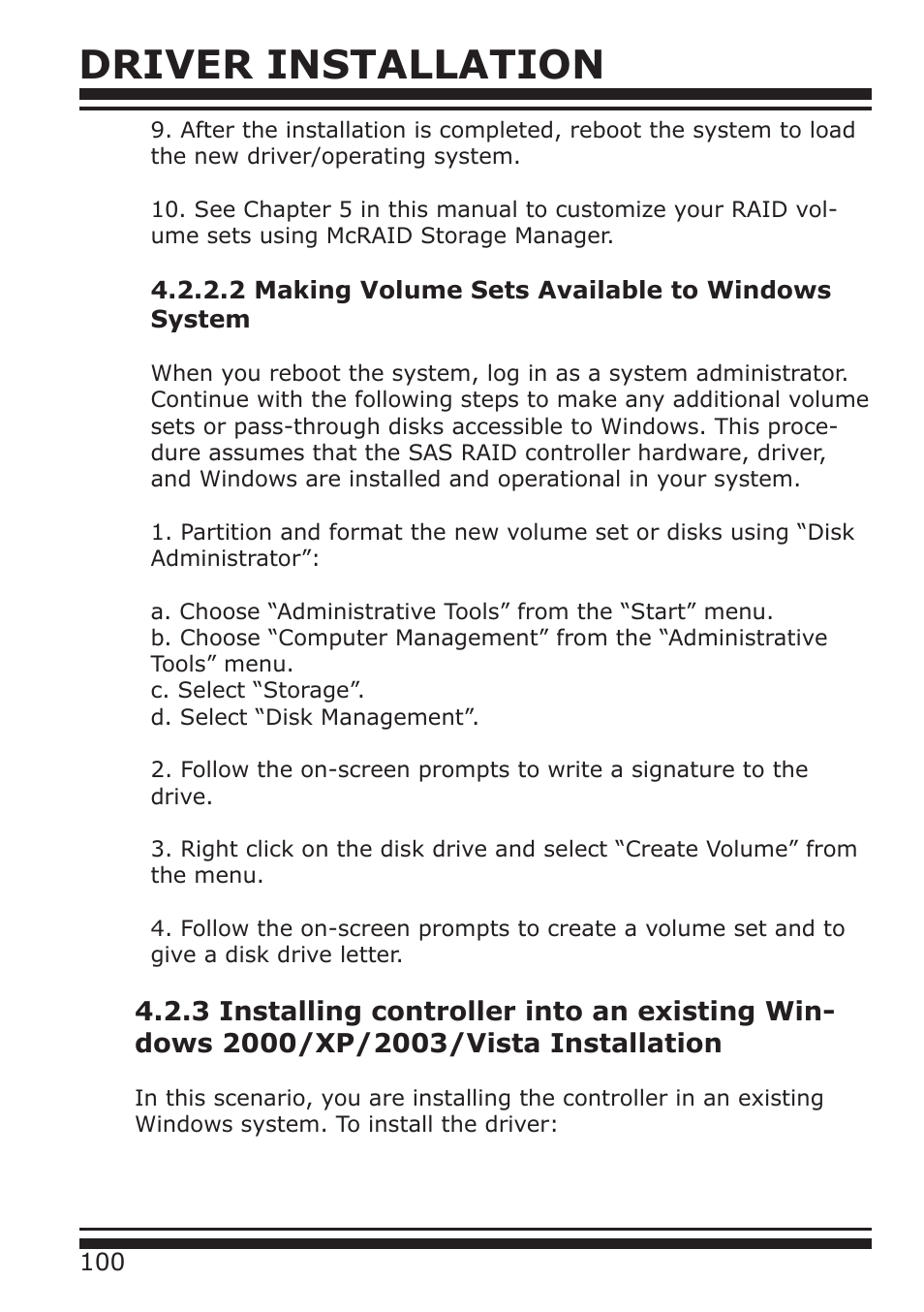 DRIVER INSTALLATION

9. After the installation is completed, reboot the system to load the new driver/operating system.

10. See Chapter 5 in this manual to customize your RAID volume sets using McRAID Storage Manager.

4.2.2.2 Making Volume Sets Available to Windows System

When you reboot the system, log in as a system administrator. Continue with the following steps to make any additional volume sets or pass-through disks accessible to Windows. This procedure assumes that the SAS RAID controller hardware, driver, and Windows are installed and operational in your system.

1. Partition and format the new volume set or disks using “Disk Administrator”:

a. Choose “Administrative Tools” from the “Start” menu.
b. Choose “Computer Management” from the “Administrative Tools” menu.
c. Select “Storage”.
d. Select “Disk Management”.

2. Follow the on-screen prompts to write a signature to the drive.

3. Right click on the disk drive and select “Create Volume” from the menu.

4. Follow the on-screen prompts to create a volume set and to give a disk drive letter.

4.2.3 Installing controller into an existing Windows 2000/XP/2003/Vista Installation

In this scenario, you are installing the controller in an existing Windows system. To install the driver:

100